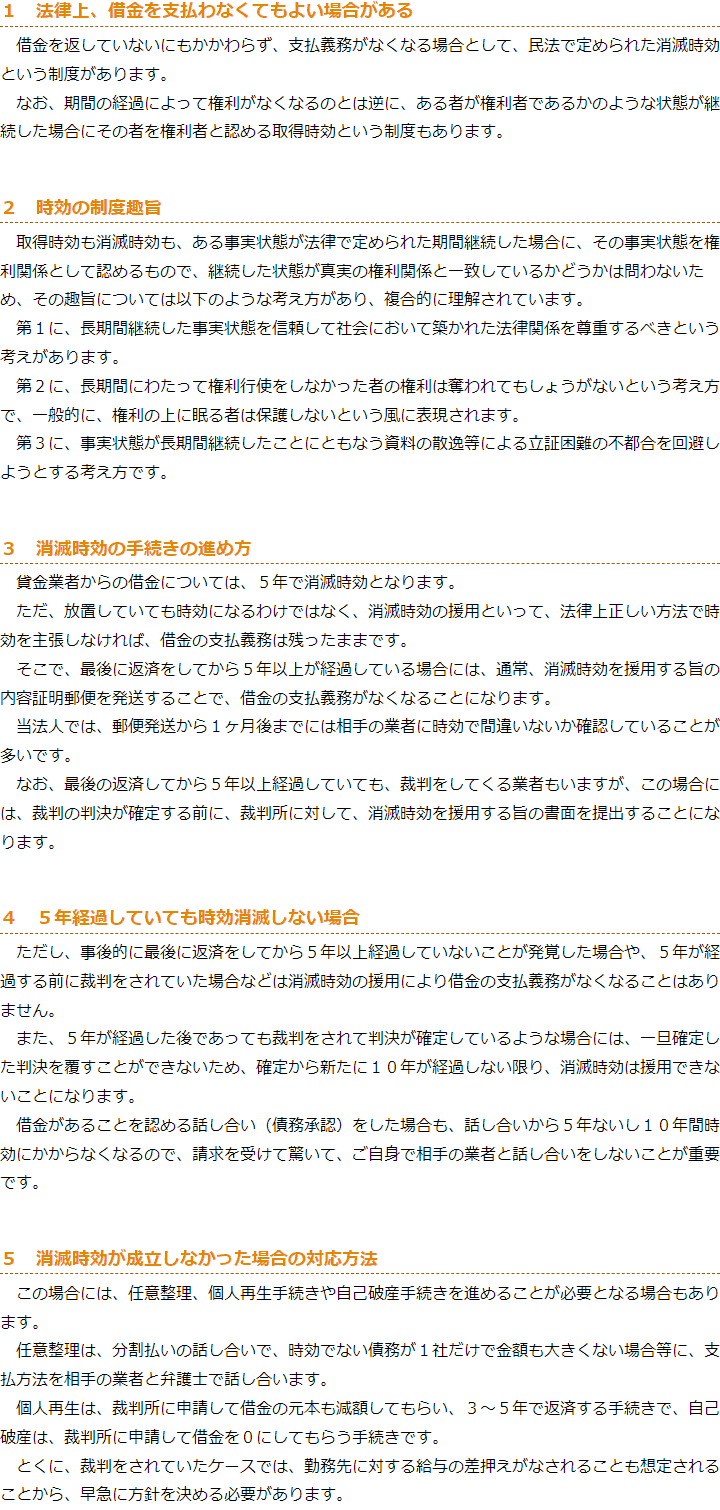 1 法律上、借金を支払わなくてもよい場合がある

借金を返していないにもかかわらず、支払義務がなくなる場合として、民法で定められた消滅時効という制度があります。

なお、期間の経過によって権利がなくなるのとは逆に、ある者が権利者であるかのような状態が継続した場合にその者を権利者と認める取得時効という制度もあります。

2 時効の制度趣旨

取得時効も消滅時効も、ある事実状態が法律で定められた期間継続した場合に、その事実状態を権利関係として認めるもので、継続した状態が真実の権利関係と一致しているかどうかは問わないため、その趣旨については以下のような考え方があり、複合的に理解されています。

第1に、長期間継続した事実状態を信頼して社会において築かれた法律関係を尊重するべきという考えがあります。

第2に、長期間にわたって権利行使をしなかった者の権利は奪われてもしょうがないという考え方で、一般的に、権利の上に眠る者は保護しないという風に表現されます。

第3に、事実状態が長期間継続したことにともなう資料の散逸等による立証困難の不都合を回避しようとする考え方です。

3 消滅時効の手続きの進め方

貸金業者からの借金については、5年で消滅時効となります。

ただ、放置していても時効になるわけではなく、消滅時効の援用といって、法律上正しい方法で時効を主張しなければ、借金の支払義務は残ったままです。

そこで、最後に返済をしてから5年以上が経過している場合には、通常、消滅時効を援用する旨の内容証明郵便を発送することで、借金の支払義務がなくなることになります。

当法人では、郵便発送から1ヶ月後までには相手の業者に時効で間違いないか確認していることが多いです。

なお、最後の返済してから5年以上経過していても、裁判をしてくる業者もいますが、この場合には、裁判の判決が確定する前に、裁判所に対して、消滅時効を援用する旨の書面を提出することになります。

4 5年経過していても時効消滅しない場合

ただし、事後的に最後に返済をしてから5年以上経過していないことが発覚した場合や、5年が経過する前に裁判をされていた場合などは消滅時効の援用により借金の支払義務がなくなることはありません。

また、5年が経過した後であっても裁判をされて判決が確定しているような場合には、一旦確定した判決を覆すことができないため、確定から新たに10年が経過しない限り、消滅時効は援用できないことになります。

借金があることを認める話し合い(債務承認)をした場合も、話し合いから5年ないし10年間時効にかからなくなるので、請求を受けて驚いて、ご自身で相手の業者と話し合いをしないことが重要です。

5 消滅時効が成立しなかった場合の対応方法

この場合には、任意整理、個人再生手続きや自己破産手続きを進めることが必要となる場合もあります。

任意整理は、分割払いの話し合いで、時効でない債務が1社だけで金額も大きくない場合等に、支払方法を相手の業者と弁護士で話し合います。

個人再生は、裁判所に申請して借金の元本も減額してもらい、3~5年で返済する手続きで、自己破産は、裁判所に申請して借金を0にしてもらう手続きです。

とくに、裁判をされていたケースでは、勤務先に対する給与の差押えがなされることも想定されることから、早急に方針を決める必要があります。